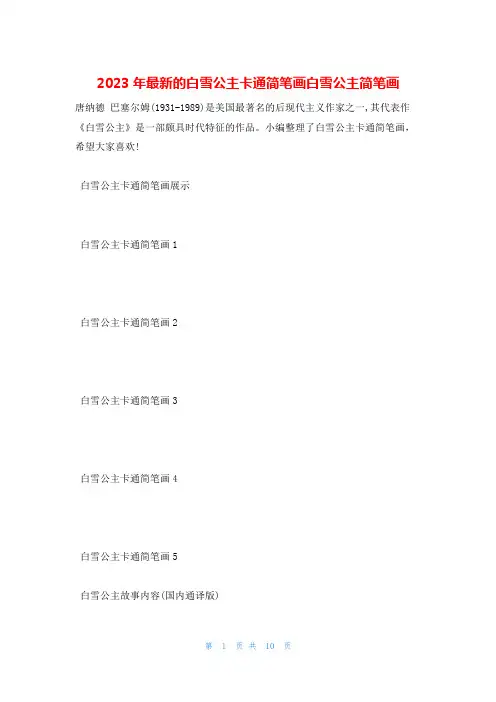 2023 年最新的白雪公主卡通简笔画白雪公主简笔画

唐纳德 巴塞尔姆(1931-1989)是美国最著名的后现代主义作家之一,其代表作《白雪公主》是一部颇具时代特征的作品。小编整理了白雪公主卡通简笔画,希望大家喜欢!

白雪公主卡通简笔画展示

白雪公主卡通简笔画 1

白雪公主卡通简笔画 2

白雪公主卡通简笔画 3

白雪公主卡通简笔画 4

白雪公主卡通简笔画 5

白雪公主故事内容(国内通译版)

第 1 页 共 10 页